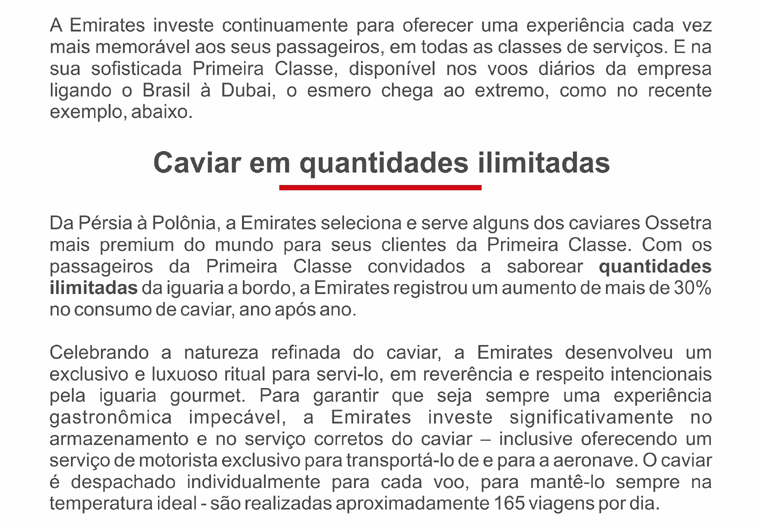 A Emirates investe continuamente para oferecer uma experiência cada vez mais memorável aos seus passageiros, em todas as classes de serviços. E na sua sofisticada Primeira Classe, disponível nos voos diários da empresa ligando o Brasil à Dubai, o esmero chega ao extremo, como no recente exemplo, abaixo.

Caviar em quantidades ilimitadas

Da Pérsia à Polônia, a Emirates seleciona e serve alguns dos caviares Ossetra mais premium do mundo para seus clientes da Primeira Classe. Com os passageiros da Primeira Classe convidados a saborear quantidades ilimitadas da iguaria a bordo, a Emirates registrou um aumento de mais de 30% no consumo de caviar, ano após ano.

Celebrando a natureza refinada do caviar, a Emirates desenvolveu um exclusivo e luxuoso ritual para servi-lo, em reverência e respeito intencionais pela iguaria gourmet. Para garantir que seja sempre uma experiência gastronômica impecável, a Emirates investe significativamente no armazenamento e no serviço corretos do caviar – inclusive oferecendo um serviço de motorista exclusivo para transportá-lo de e para a aeronave. O caviar é despachado individualmente para cada voo, para mantê-lo sempre na temperatura ideal - são realizadas aproximadamente 165 viagens por dia.